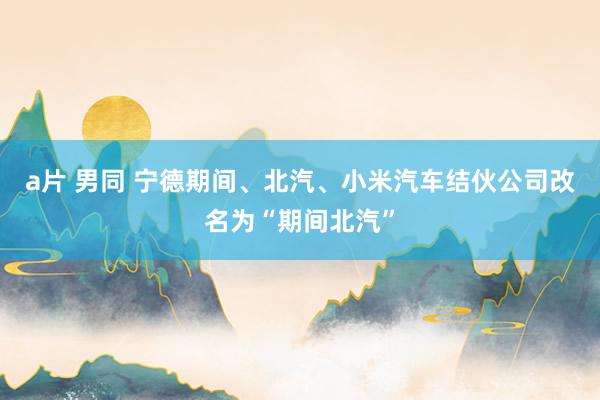 a片 男同 宁德期间、北汽、小米汽车结伙公司改名为“期间北汽”